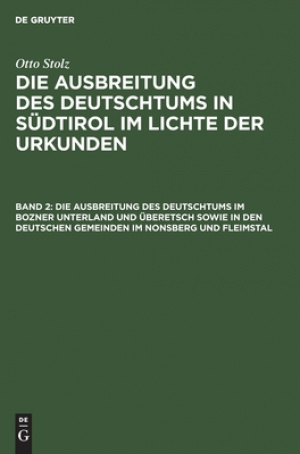 DE GRUYTER

Otto Stolz

DIE AUSBREITUNG DES DEUTSCHTUMS IN SÜDTIROL IM LICHTE DER URKUNDEN

BAND 2: DIE AUSBREITUNG DES DEUTSCHTUMS IM BOZNER UNTERLAND UND ÜBERETSCH SOWIE IN DEN DEUTSCHEN GEMEINDEN IM NONSBERG UND FLEIMSTAL

DE G